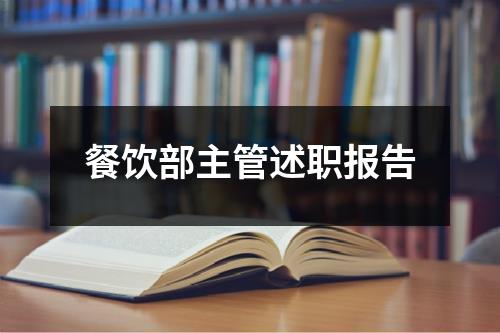 餐饮部主管述职报告